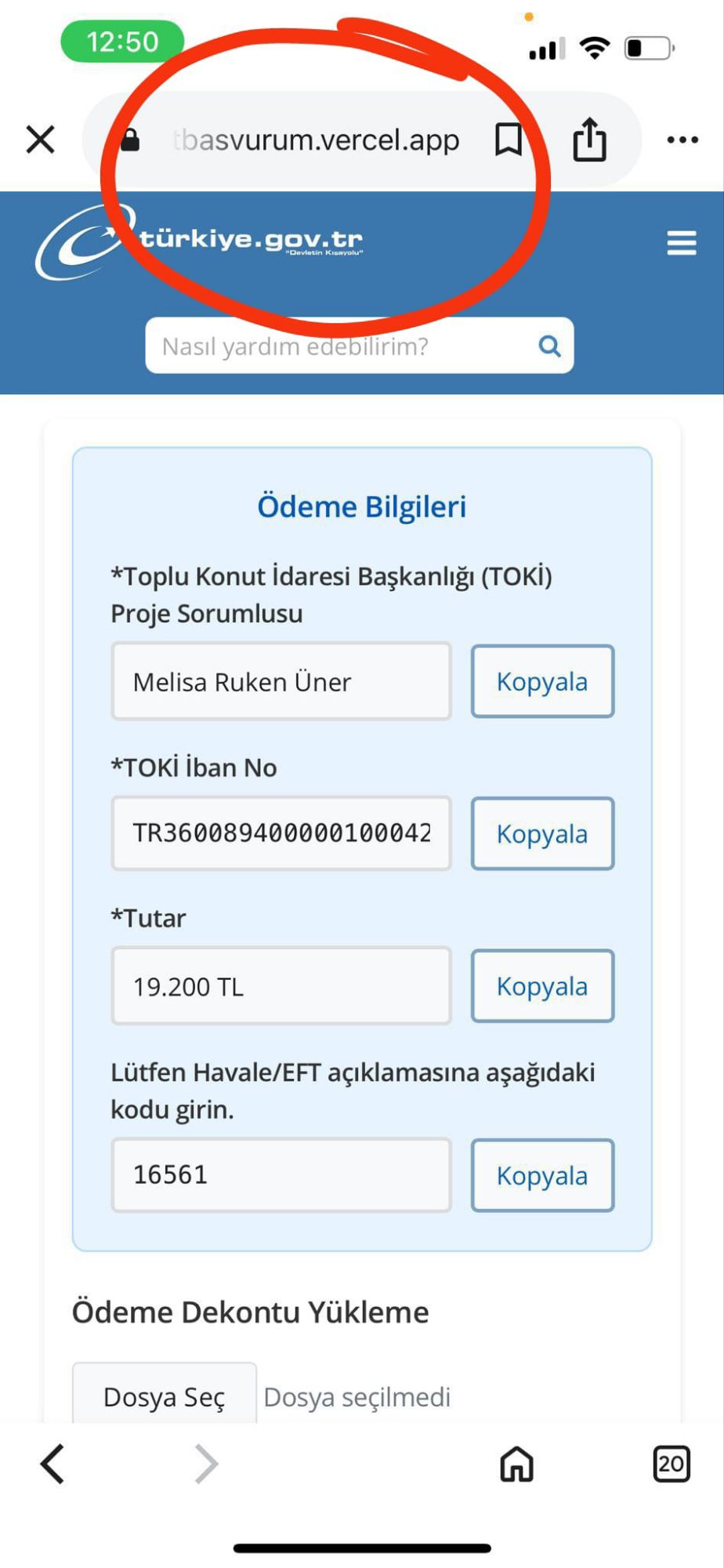 12:50

tbasvurum.vercel.app

türkiye.gov.tr
"Devletin Kısayolu"

Nasıl yardım edebilirim?

Ödeme Bilgileri

*Toplu Konut İdaresi Başkanlığı (TOKİ) Proje Sorumlusu

Melisa Ruken Üner

Kopyala

*TOKİ İban No

TR360089400000100042

Kopyala

*Tutar

19.200 TL

Kopyala

Lütfen Havale/EFT açıklamasına aşağıdaki kodu girin.

16561

Kopyala

Ödeme Dekontu Yükleme

Dosya Seç

Dosya seçilmedi

20